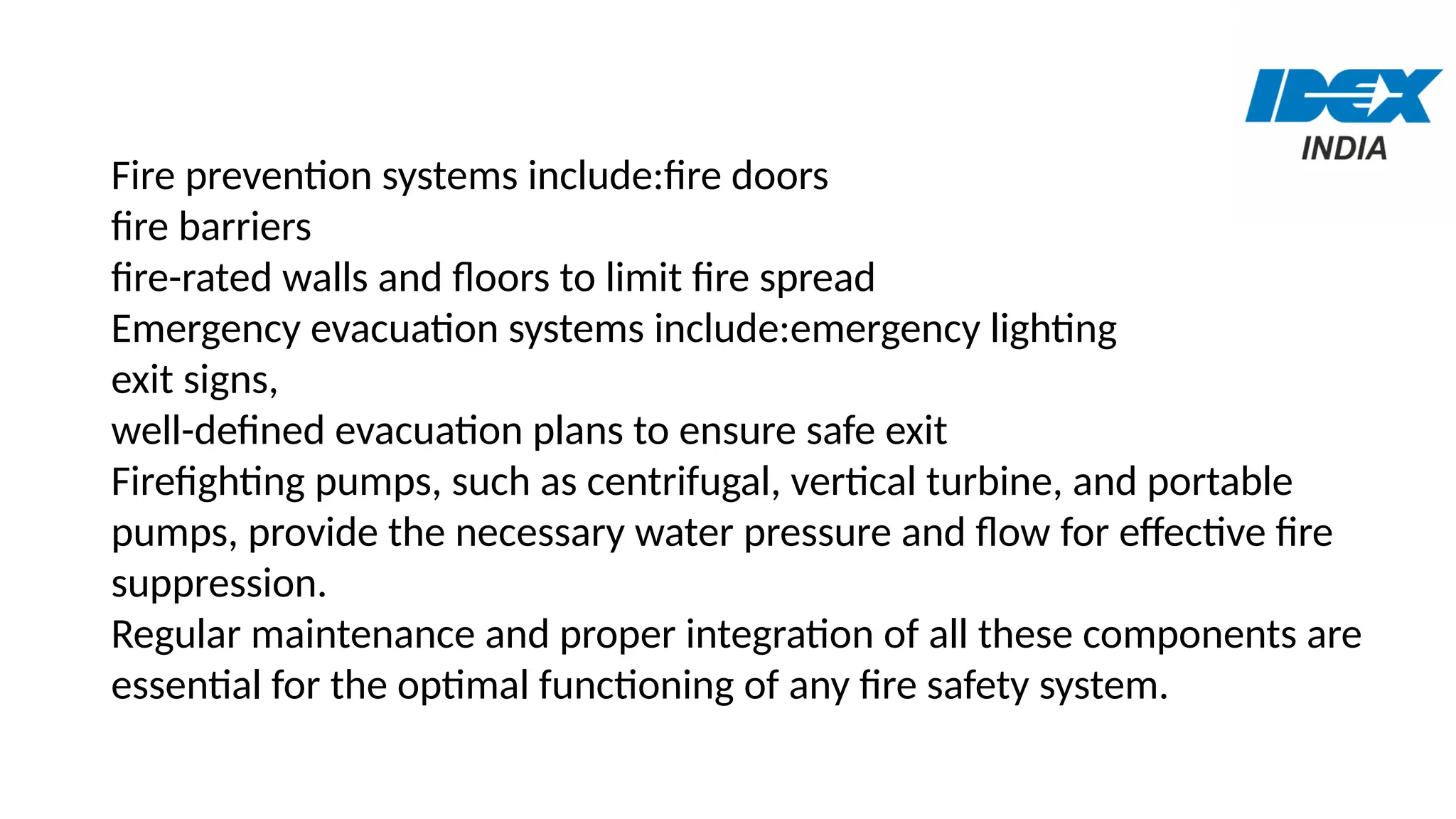 IDEX
INDIA

Fire prevention systems include:fire doors
fire barriers
fire-rated walls and floors to limit fire spread
Emergency evacuation systems include:emergency lighting
exit signs,
well-defined evacuation plans to ensure safe exit
Firefighting pumps, such as centrifugal, vertical turbine, and portable pumps, provide the necessary water pressure and flow for effective fire suppression.
Regular maintenance and proper integration of all these components are essential for the optimal functioning of any fire safety system.